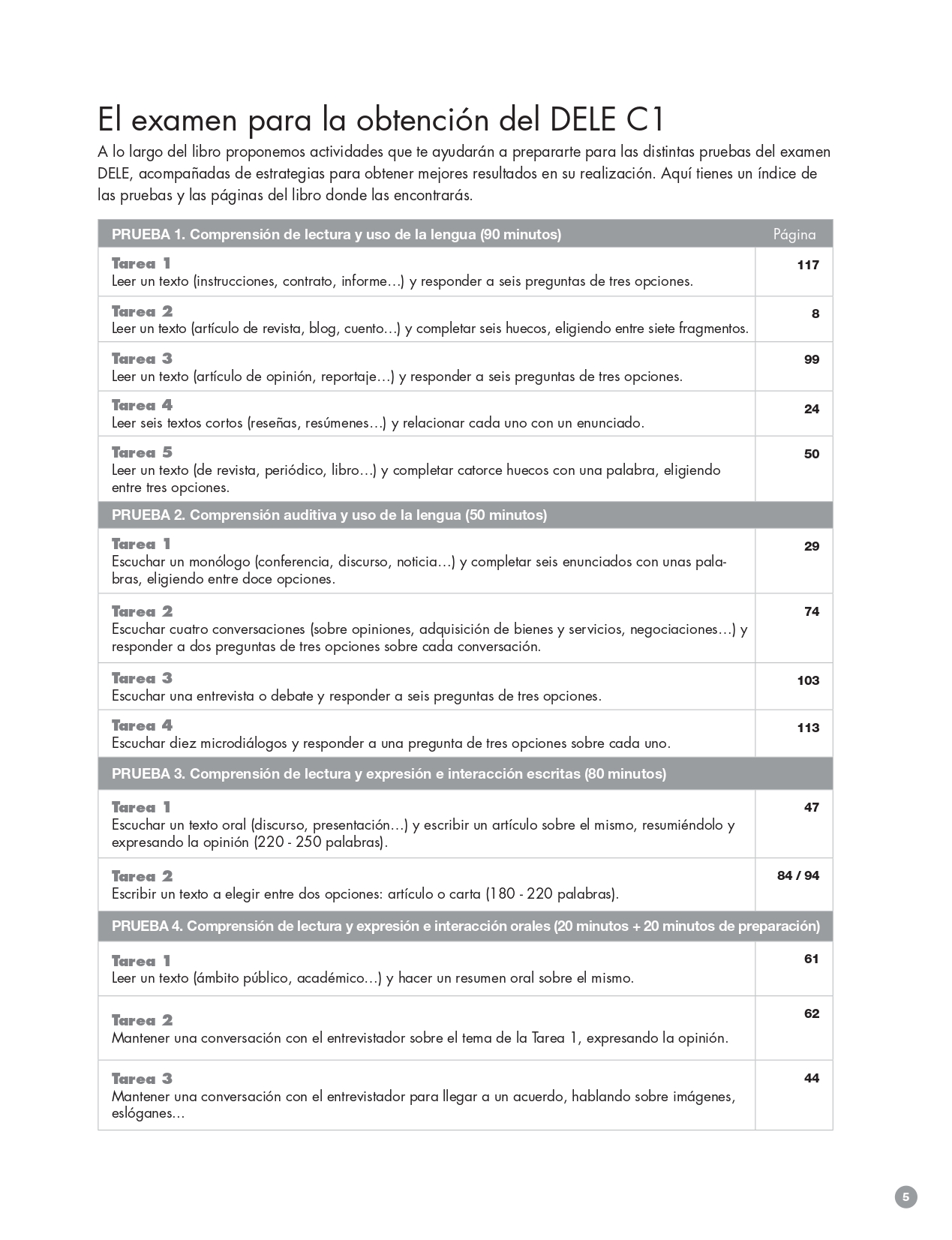 El examen para la obtención del DELE C1

A lo largo del libro proponemos actividades que te ayudarán a prepararte para las distintas pruebas del examen DELE, acompañadas de estrategias para obtener mejores resultados en su realización. Aquí tienes un índice de las pruebas y las páginas del libro donde las encontrarás.

| PRUEBA 1. Comprensión de lectura y uso de la lengua (90 minutos) | Página |
|---|---|
| Tarea 1 Leer un texto (instrucciones, contrato, informe…) y responder a seis preguntas de tres opciones. | 117 |
| Tarea 2 Leer un texto (artículo de revista, blog, cuento…) y completar seis huecos, eligiendo entre siete fragmentos. | 8 |
| Tarea 3 Leer un texto (artículo de opinión, reportaje…) y responder a seis preguntas de tres opciones. | 99 |
| Tarea 4 Leer seis textos cortos (reseñas, resúmenes…) y relacionar cada uno con un enunciado. | 24 |
| Tarea 5 Leer un texto (de revista, periódico, libro…) y completar catorce huecos con una palabra, eligiendo entre tres opciones. | 50 |
| PRUEBA 2. Comprensión auditiva y uso de la lengua (50 minutos) | |
| Tarea 1 Escuchar un monólogo (conferencia, discurso, noticia…) y completar seis enunciados con unas palabras, eligiendo entre doce opciones. | 29 |
| Tarea 2 Escuchar cuatro conversaciones (sobre opiniones, adquisición de bienes y servicios, negociaciones…) y responder a dos preguntas de tres opciones sobre cada conversación. | 74 |
| Tarea 3 Escuchar una entrevista o debate y responder a seis preguntas de tres opciones. | 103 |
| Tarea 4 Escuchar diez microdiálogos y responder a una pregunta de tres opciones sobre cada uno. | 113 |
| PRUEBA 3. Comprensión de lectura y expresión e interacción escritas (80 minutos) | |
| Tarea 1 Escuchar un texto oral (discurso, presentación…) y escribir un artículo sobre el mismo, resumiéndolo y expresando la opinión (220 - 250 palabras). | 47 |
| Tarea 2 Escribir un texto a elegir entre dos opciones: artículo o carta (180 - 220 palabras). | 84 / 94 |
| PRUEBA 4. Comprensión de lectura y expresión e interacción orales (20 minutos + 20 minutos de preparación) | |
| Tarea 1 Leer un texto (ámbito público, académico…) y hacer un resumen oral sobre el mismo. | 61 |
| Tarea 2 Mantener una conversación con el entrevistador sobre el tema de la Tarea 1, expresando la opinión. | 62 |
| Tarea 3 Mantener una conversación con el entrevistador para llegar a un acuerdo, hablando sobre imágenes, eslóganes… | 44 |

5